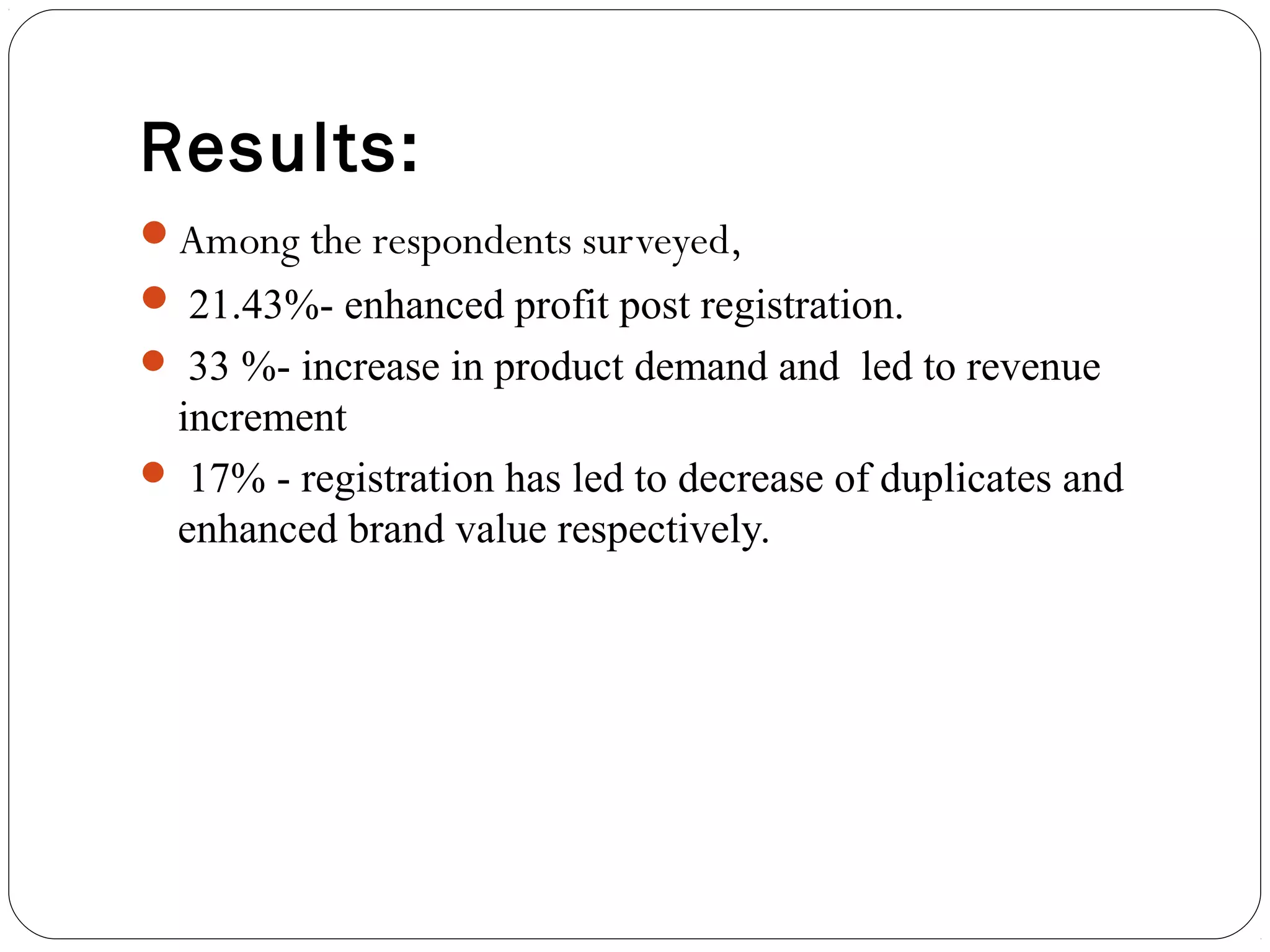 Results:

- Among the respondents surveyed,
- 21.43%- enhanced profit post registration.
- 33 %- increase in product demand and led to revenue increment
- 17% - registration has led to decrease of duplicates and enhanced brand value respectively.